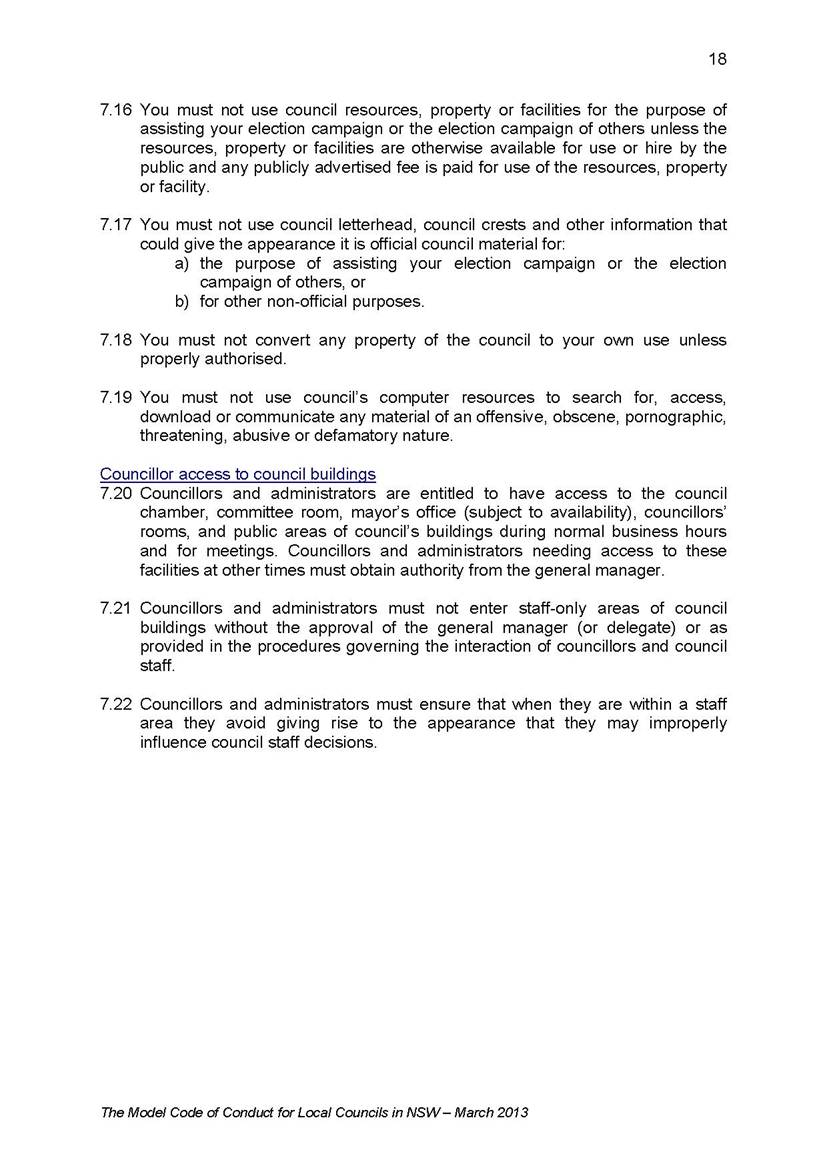 18

7.16 You must not use council resources, property or facilities for the purpose of assisting your election campaign or the election campaign of others unless the resources, property or facilities are otherwise available for use or hire by the public and any publicly advertised fee is paid for use of the resources, property or facility.

7.17 You must not use council letterhead, council crests and other information that could give the appearance it is official council material for:
a) the purpose of assisting your election campaign or the election campaign of others, or
b) for other non-official purposes.

7.18 You must not convert any property of the council to your own use unless properly authorised.

7.19 You must not use council's computer resources to search for, access, download or communicate any material of an offensive, obscene, pornographic, threatening, abusive or defamatory nature.

Councillor access to council buildings
7.20 Councillors and administrators are entitled to have access to the council chamber, committee room, mayor's office (subject to availability), councillors' rooms, and public areas of council's buildings during normal business hours and for meetings. Councillors and administrators needing access to these facilities at other times must obtain authority from the general manager.

7.21 Councillors and administrators must not enter staff-only areas of council buildings without the approval of the general manager (or delegate) or as provided in the procedures governing the interaction of councillors and council staff.

7.22 Councillors and administrators must ensure that when they are within a staff area they avoid giving rise to the appearance that they may improperly influence council staff decisions.

The Model Code of Conduct for Local Councils in NSW – March 2013